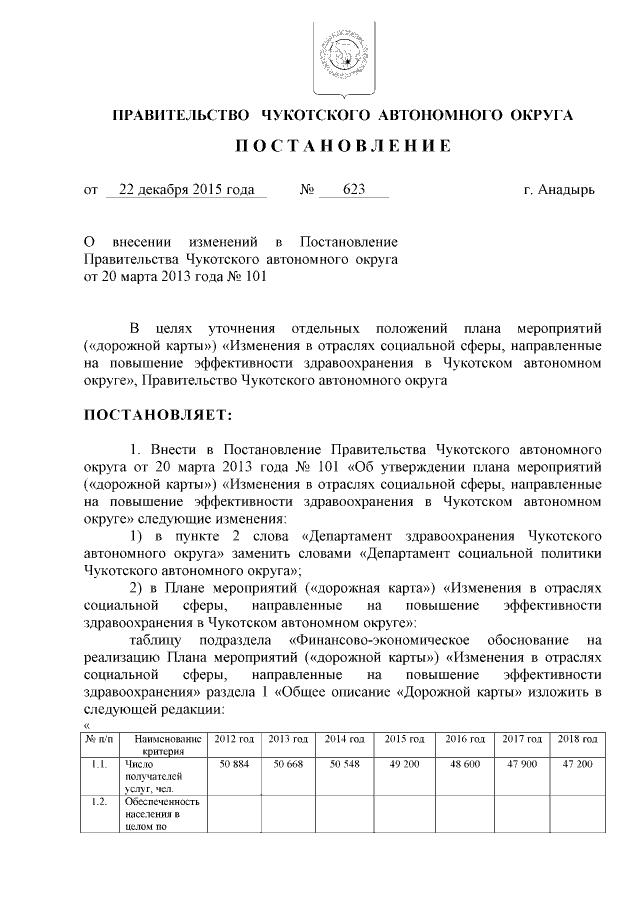 ПРАВИТЕЛЬСТВО ЧУКОТСКОГО АВТОНОМНОГО ОКРУГА

ПОСТАНОВЛЕНИЕ

от 22 декабря 2015 года № 623 г. Анадырь

О внесении изменений в Постановление Правительства Чукотского автономного округа от 20 марта 2013 года № 101

В целях уточнения отдельных положений плана мероприятий («дорожной карты») «Изменения в отраслях социальной сферы, направленные на повышение эффективности здравоохранения в Чукотском автономном округе», Правительство Чукотского автономного округа

ПОСТАНОВЛЯЕТ:

1. Внести в Постановление Правительства Чукотского автономного округа от 20 марта 2013 года № 101 «Об утверждении плана мероприятий («дорожной карты») «Изменения в отраслях социальной сферы, направленные на повышение эффективности здравоохранения в Чукотском автономном округе» следующие изменения:

1) в пункте 2 слова «Департамент здравоохранения Чукотского автономного округа» заменить словами «Департамент социальной политики Чукотского автономного округа»;

2) в Плане мероприятий («дорожная карта») «Изменения в отраслях социальной сферы, направленные на повышение эффективности здравоохранения в Чукотском автономном округе»:

таблицу подраздела «Финансово-экономическое обоснование на реализацию Плана мероприятий («дорожной карты») «Изменения в отраслях социальной сферы, направленные на повышение эффективности здравоохранения» раздела 1 «Общее описание «Дорожной карты» изложить в следующей редакции:

«

| № п/п | Наименование критерия | 2012 год | 2013 год | 2014 год | 2015 год | 2016 год | 2017 год | 2018 год |
|---|---|---|---|---|---|---|---|---|
| 1.1. | Число получателей услуг, чел. | 50 884 | 50 668 | 50 548 | 49 200 | 48 600 | 47 900 | 47 200 |
| 1.2. | Обеспеченность населения в целом по | | | | | | | |